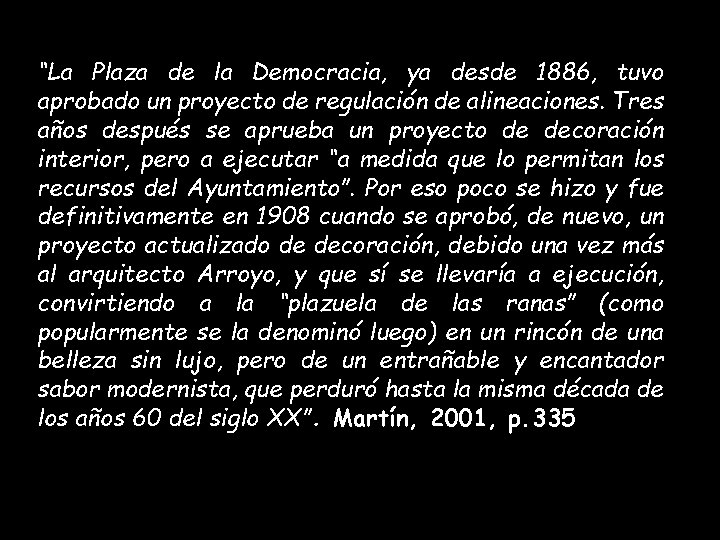 “La Plaza de la Democracia, ya desde 1886, tuvo aprobado un proyecto de regulación de alineaciones. Tres años después se aprueba un proyecto de decoración interior, pero a ejecutar “a medida que lo permitan los recursos del Ayuntamiento”. Por eso poco se hizo y fue definitivamente en 1908 cuando se aprobó, de nuevo, un proyecto actualizado de decoración, debido una vez más al arquitecto Arroyo, y que sí se llevaría a ejecución, convirtiendo a la “plazuela de las ranas” (como popularmente se la denominó luego) en un rincón de una belleza sin lujo, pero de un entrañable y encantador sabor modernista, que perduró hasta la misma década de los años 60 del siglo XX”. Martín, 2001, p.335